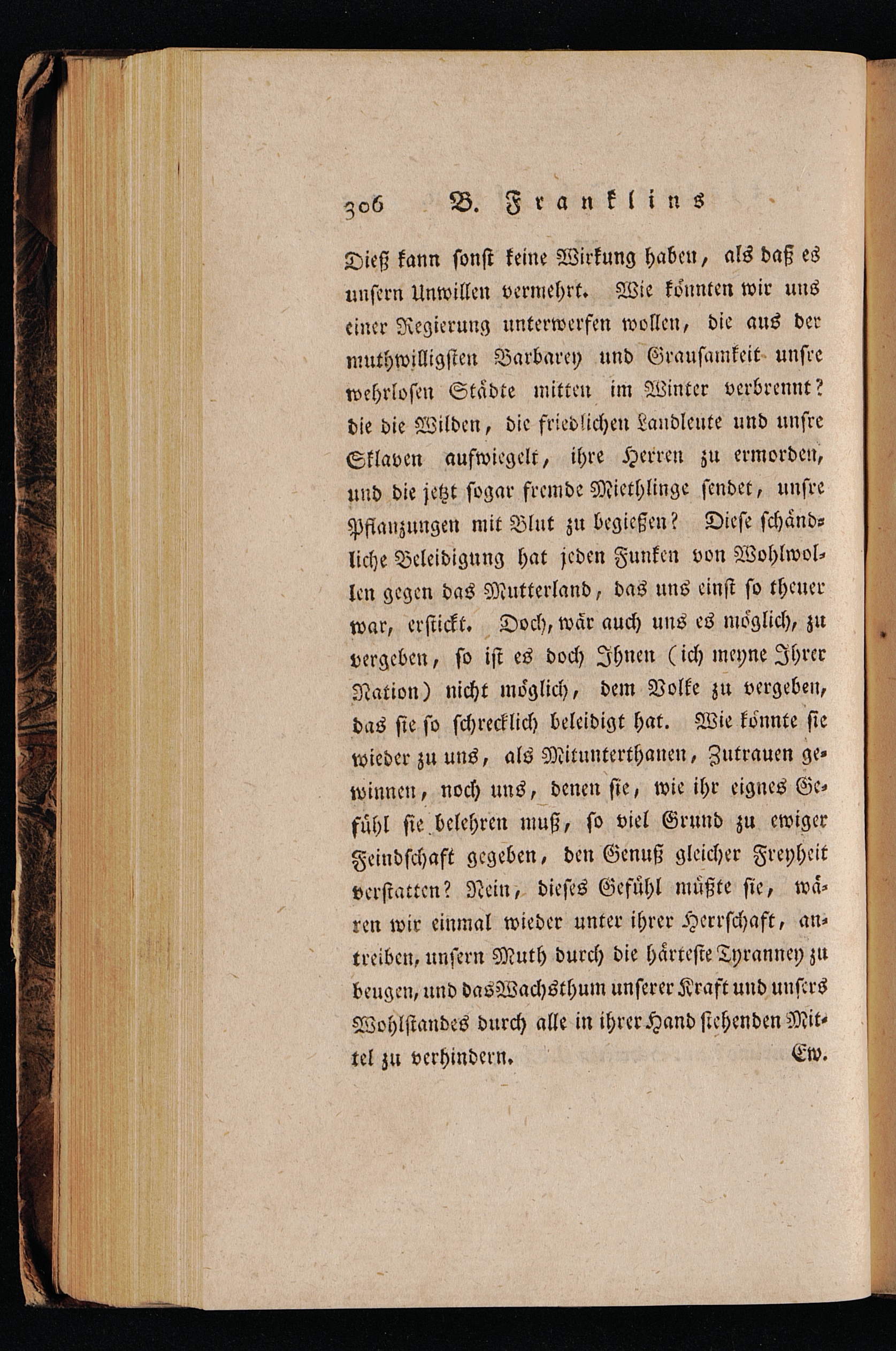 306 B. Franklins

Dieß kann sonst keine Wirkung haben, als daß es unsern Unwillen vermehrt. Wie könnten wir uns einer Regierung unterwerfen wollen, die aus der muthwilligsten Barbarey und Grausamkeit unsre wehrlosen Städte mitten im Winter verbrennt? die die Wilden, die friedlichen Landleute und unsre Sklaven aufwiegelt, ihre Herren zu ermorden, und die jetzt sogar fremde Miethlinge sendet, unsre Pflanzungen mit Blut zu begießen? Diese schändliche Beleidigung hat jeden Funken von Wohlwollen gegen das Mutterland, das uns einst so theuer war, erstickt. Doch, wär auch uns es möglich, zu vergeben, so ist es doch Ihnen (ich meyne Ihrer Nation) nicht möglich, dem Volke zu vergeben, das sie so schrecklich beleidigt hat. Wie könnte sie wieder zu uns, als Mitunterthanen, Zutrauen gewinnen, noch uns, denen sie, wie ihr eignes Gefühl sie belehren muß, so viel Grund zu ewiger Feindschaft gegeben, den Genuß gleicher Freyheit verstatten? Nein, dieses Gefühl müßte sie, wären wir einmal wieder unter ihrer Herrschaft, antreiben, unsern Muth durch die härteste Tyranney zu beugen, und das Wachsthum unserer Kraft und unsers Wohlstandes durch alle in ihrer Hand stehenden Mittel zu verhindern. Ew.